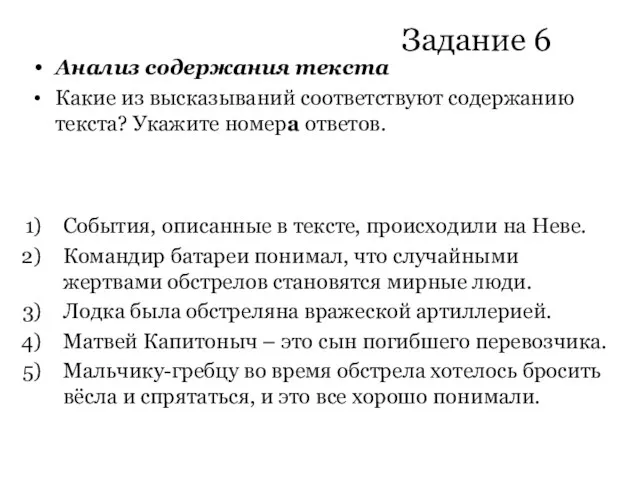 Задание 6

• Анализ содержания текста
• Какие из высказываний соответствуют содержанию текста? Укажите номера ответов.

1) События, описанные в тексте, происходили на Неве.
2) Командир батареи понимал, что случайными жертвами обстрелов становятся мирные люди.
3) Лодка была обстреляна вражеской артиллерией.
4) Матвей Капитоныч – это сын погибшего перевозчика.
5) Мальчику-гребцу во время обстрела хотелось бросить вёсла и спрятаться, и это все хорошо понимали.